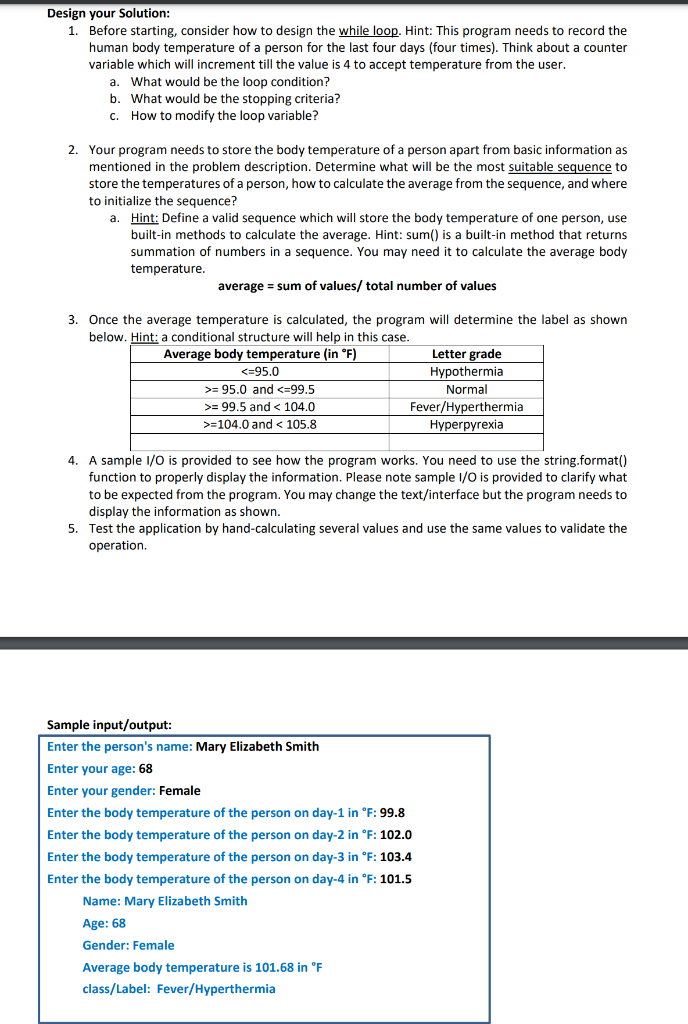 Design your Solution:

1. Before starting, consider how to design the while loop. Hint: This program needs to record the human body temperature of a person for the last four days (four times). Think about a counter variable which will increment till the value is 4 to accept temperature from the user.
a. What would be the loop condition?
b. What would be the stopping criteria?
c. How to modify the loop variable?

2. Your program needs to store the body temperature of a person apart from basic information as mentioned in the problem description. Determine what will be the most suitable sequence to store the temperatures of a person, how to calculate the average from the sequence, and where to initialize the sequence?
a. Hint: Define a valid sequence which will store the body temperature of one person, use built-in methods to calculate the average. Hint: sum() is a built-in method that returns summation of numbers in a sequence. You may need it to calculate the average body temperature.

average = sum of values/ total number of values

3. Once the average temperature is calculated, the program will determine the label as shown below. Hint: a conditional structure will help in this case.

| Average body temperature (in °F) | Letter grade |
|---|---|
| <=95.0 | Hypothermia |
| >= 95.0 and <=99.5 | Normal |
| >= 99.5 and < 104.0 | Fever/Hyperthermia |
| >=104.0 and < 105.8 | Hyperpyrexia |
| | |

4. A sample I/O is provided to see how the program works. You need to use the string.format() function to properly display the information. Please note sample I/O is provided to clarify what to be expected from the program. You may change the text/interface but the program needs to display the information as shown.
5. Test the application by hand-calculating several values and use the same values to validate the operation.

Sample input/output:
Enter the person's name: Mary Elizabeth Smith
Enter your age: 68
Enter your gender: Female
Enter the body temperature of the person on day-1 in °F: 99.8
Enter the body temperature of the person on day-2 in °F: 102.0
Enter the body temperature of the person on day-3 in °F: 103.4
Enter the body temperature of the person on day-4 in °F: 101.5
Name: Mary Elizabeth Smith
Age: 68
Gender: Female
Average body temperature is 101.68 in °F
class/Label: Fever/Hyperthermia